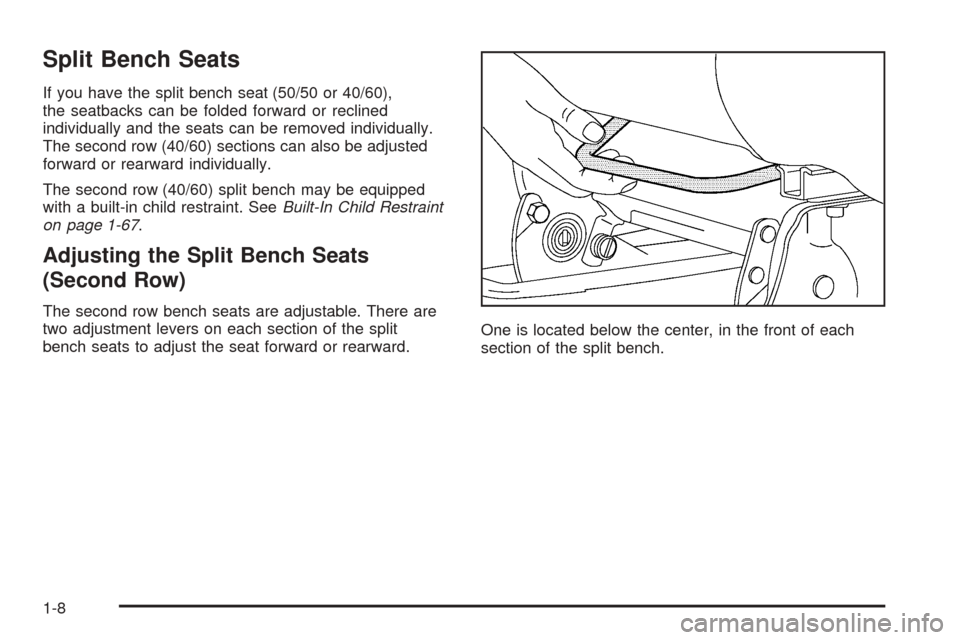 Split Bench Seats

If you have the split bench seat (50/50 or 40/60), the seatbacks can be folded forward or reclined individually and the seats can be removed individually. The second row (40/60) sections can also be adjusted forward or rearward individually.

The second row (40/60) split bench may be equipped with a built-in child restraint. See Built-In Child Restraint on page 1-67.

Adjusting the Split Bench Seats (Second Row)

The second row bench seats are adjustable. There are two adjustment levers on each section of the split bench seats to adjust the seat forward or rearward.

One is located below the center, in the front of each section of the split bench.

1-8

carmanualsonline.info